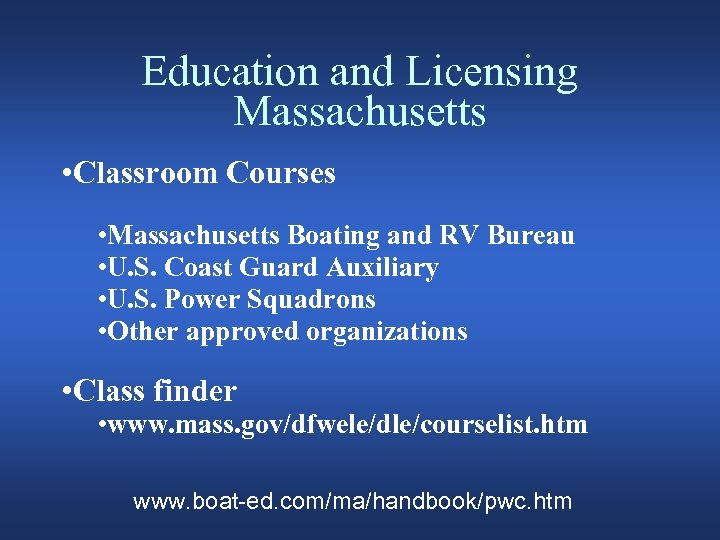 Education and Licensing
Massachusetts

• Classroom Courses

• Massachusetts Boating and RV Bureau
• U.S. Coast Guard Auxiliary
• U.S. Power Squadrons
• Other approved organizations

• Class finder
• www.mass.gov/dfwele/dle/courselist.htm

www.boat-ed.com/ma/handbook/pwc.htm